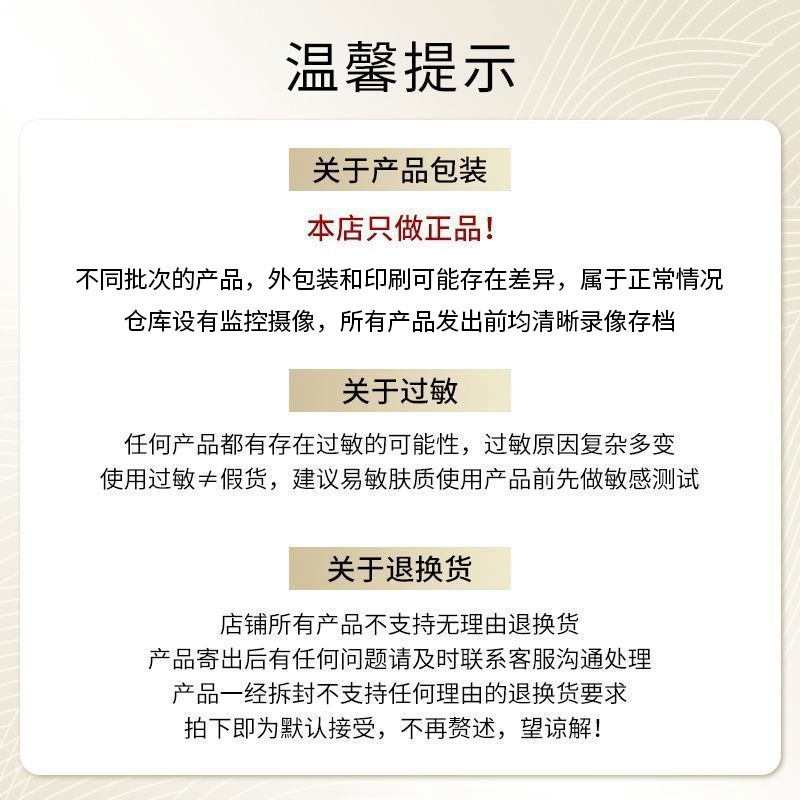 温馨提示

关于产品包装

本店只做正品!

不同批次的产品，外包装和印刷可能存在差异，属于正常情况
仓库设有监控摄像，所有产品发出前均清晰录像存档

关于过敏

任何产品都有存在过敏的可能性，过敏原因复杂多变
使用过敏≠假货，建议易敏肤质使用产品前先做敏感测试

关于退换货

店铺所有产品不支持无理由退换货
产品寄出后有任何问题请及时联系客服沟通处理
产品一经拆封不支持任何理由的退换货要求
拍下即为默认接受，不再赘述，望谅解!